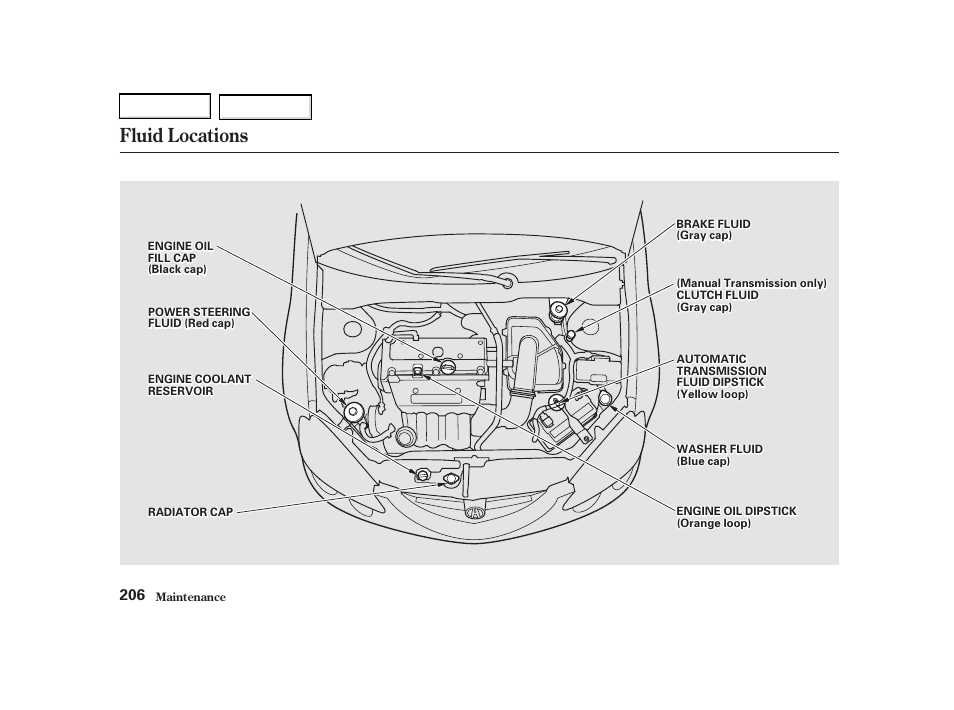 Fluid Locations

ENGINE OIL FILL CAP (Black cap)

POWER STEERING FLUID (Red cap)

ENGINE COOLANT RESERVOIR

RADIATOR CAP

BRAKE FLUID (Gray cap)

(Manual Transmission only) CLUTCH FLUID (Gray cap)

AUTOMATIC TRANSMISSION FLUID DIPSTICK (Yellow loop)

WASHER FLUID (Blue cap)

ENGINE OIL DIPSTICK (Orange loop)

206 Maintenance